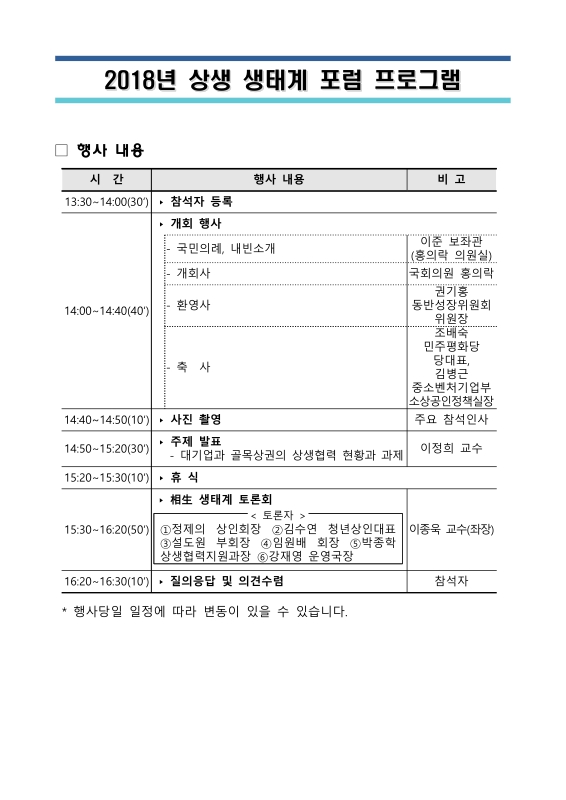 2018년 상생 생태계 포럼 프로그램

□ 행사 내용

| 시 간 | 행사 내용 | 비 고 |
|---|---|---|
| 13:30~14:00(30') | ▸ 참석자 등록 | |
| 14:00~14:40(40') | ▸ 개회 행사 | |
| | - 국민의례, 내빈소개 | 이준 보좌관 (홍의락 의원실) |
| | - 개회사 | 국회의원 홍의락 |
| | - 환영사 | 권기홍 동반성장위원회 위원장 |
| | - 축 사 | 조배숙 민주평화당 당대표, 김병근 중소벤처기업부 소상공인정책실장 |
| 14:40~14:50(10') | ▸ 사진 촬영 | 주요 참석인사 |
| 14:50~15:20(30') | ▸ 주제 발표 - 대기업과 골목상권의 상생협력 현황과 과제 | 이정희 교수 |
| 15:20~15:30(10') | ▸ 휴 식 | |
| 15:30~16:20(50') | ▸ 相生 생태계 토론회 < 토론자 > ①정제의 상인회장 ②김수연 청년상인대표 ③설도원 부회장 ④임원배 회장 ⑤박종학 상생협력지원과장 ⑥강재영 운영국장 | 이종욱 교수(좌장) |
| 16:20~16:30(10') | ▸ 질의응답 및 의견수렴 | 참석자 |

* 행사당일 일정에 따라 변동이 있을 수 있습니다.